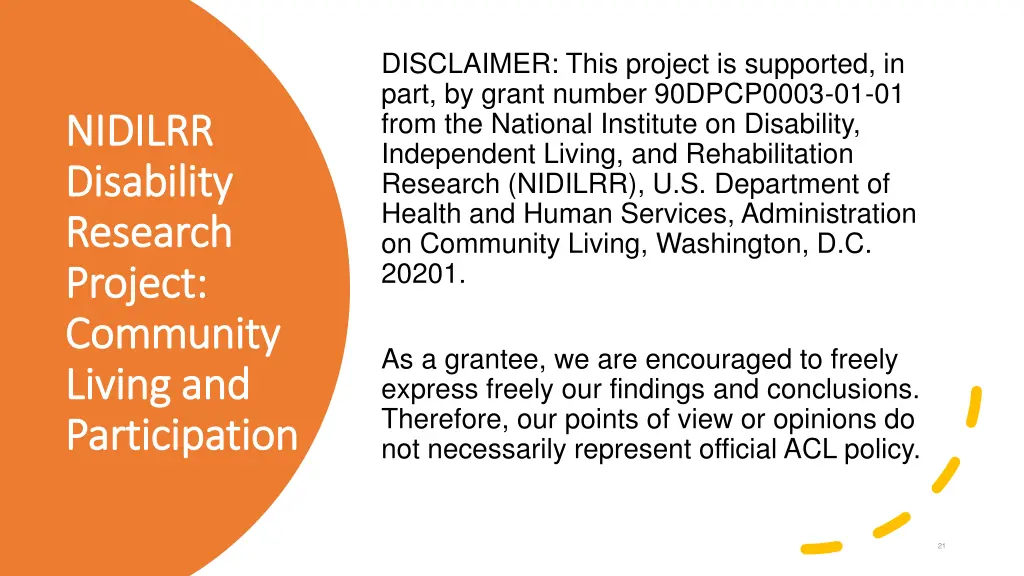 NIDILRR Disability Research Project: Community Living and Participation

DISCLAIMER: This project is supported, in part, by grant number 90DPCP0003-01-01 from the National Institute on Disability, Independent Living, and Rehabilitation Research (NIDILRR), U.S. Department of Health and Human Services, Administration on Community Living, Washington, D.C. 20201.

As a grantee, we are encouraged to freely express freely our findings and conclusions. Therefore, our points of view or opinions do not necessarily represent official ACL policy.

21